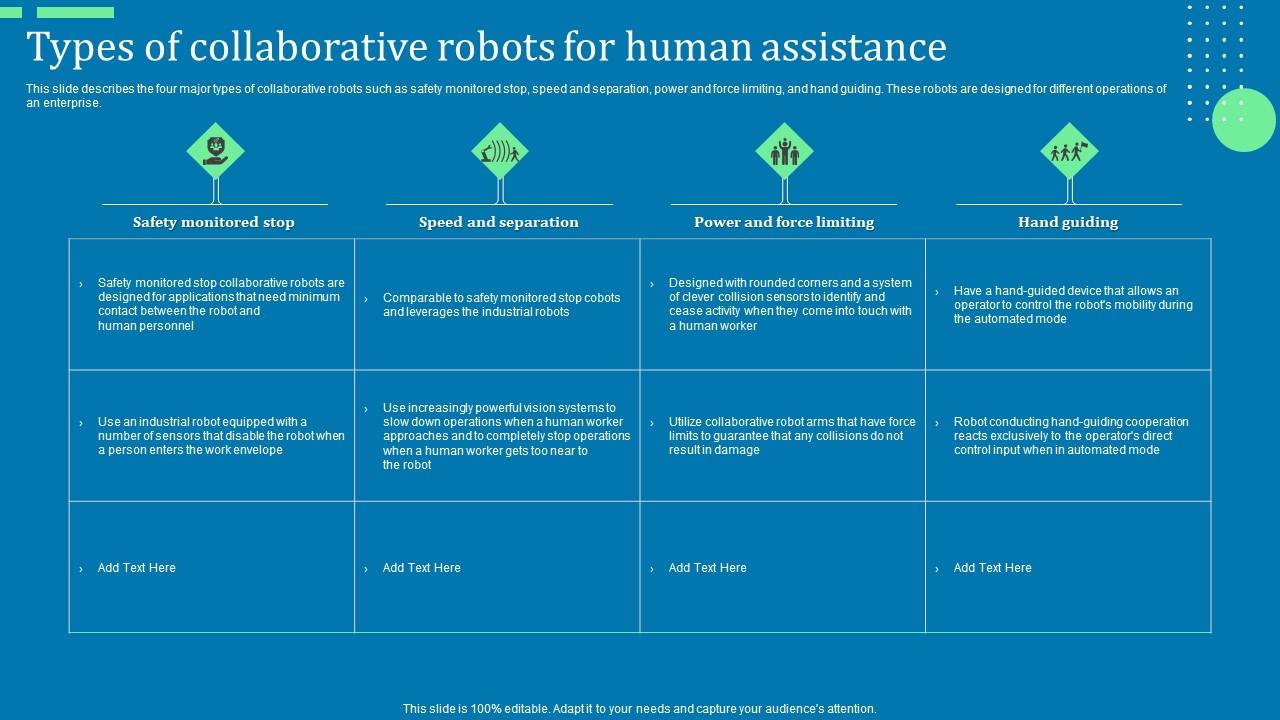 Types of collaborative robots for human assistance

This slide describes the four major types of collaborative robots such as safety monitored stop, speed and separation, power and force limiting, and hand guiding. These robots are designed for different operations of an enterprise.

| Safety monitored stop | Speed and separation | Power and force limiting | Hand guiding |
|---|---|---|---|
| › Safety monitored stop collaborative robots are designed for applications that need minimum contact between the robot and human personnel | › Comparable to safety monitored stop cobots and leverages the industrial robots | › Designed with rounded corners and a system of clever collision sensors to identify and cease activity when they come into touch with a human worker | › Have a hand-guided device that allows an operator to control the robot's mobility during the automated mode |
| › Use an industrial robot equipped with a number of sensors that disable the robot when a person enters the work envelope | › Use increasingly powerful vision systems to slow down operations when a human worker approaches and to completely stop operations when a human worker gets too near to the robot | › Utilize collaborative robot arms that have force limits to guarantee that any collisions do not result in damage | › Robot conducting hand-guiding cooperation reacts exclusively to the operator's direct control input when in automated mode |
| › Add Text Here | › Add Text Here | › Add Text Here | › Add Text Here |

This slide is 100% editable. Adapt it to your needs and capture your audience's attention.